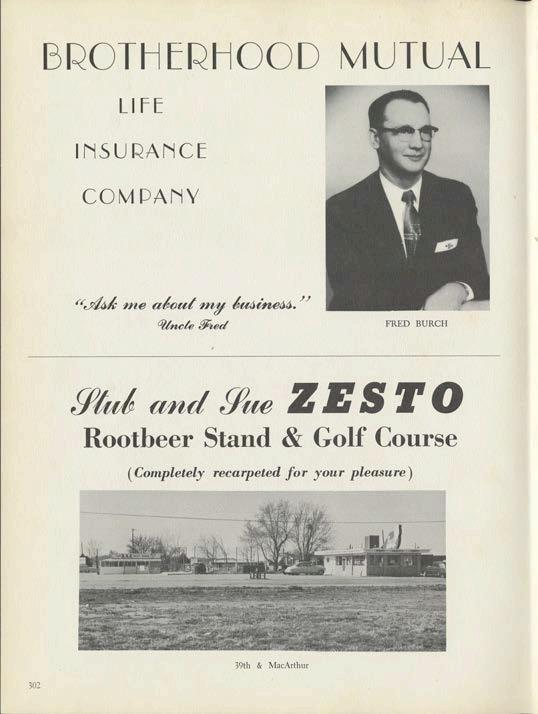 BROTHERHOOD MUTUAL

LIFE

INSURANCE

COMPANY

"Ask me about my business."
Uncle Fred

FRED BURCH

Stub and Sue ZESTO
Rootbeer Stand & Golf Course

(Completely recarpeted for your pleasure)

39th & MacArthur

302